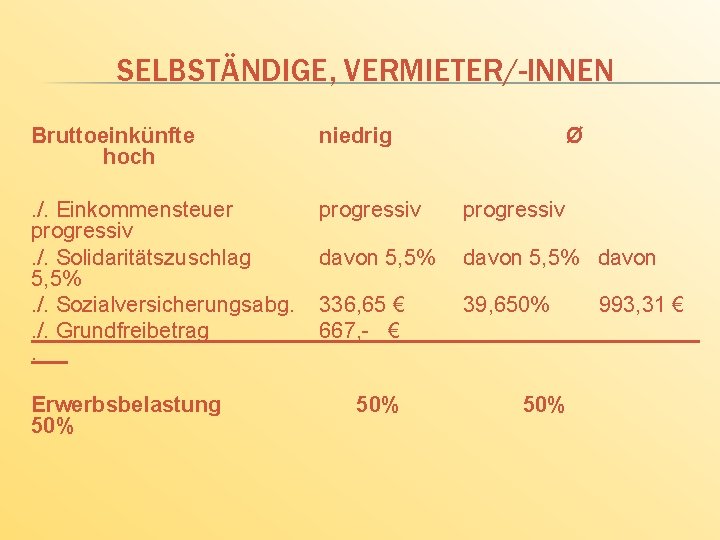 SELBSTÄNDIGE, VERMIETER/-INNEN

Bruttoeinkünfte niedrig Ø
hoch

./. Einkommensteuer progressiv progressiv
progressiv
./. Solidaritätszuschlag davon 5,5% davon 5,5% davon
5,5%
./. Sozialversicherungsabg. 336,65 € 39,650% 993,31 €
./. Grundfreibetrag 667,- €
.

Erwerbsbelastung 50% 50%
50%